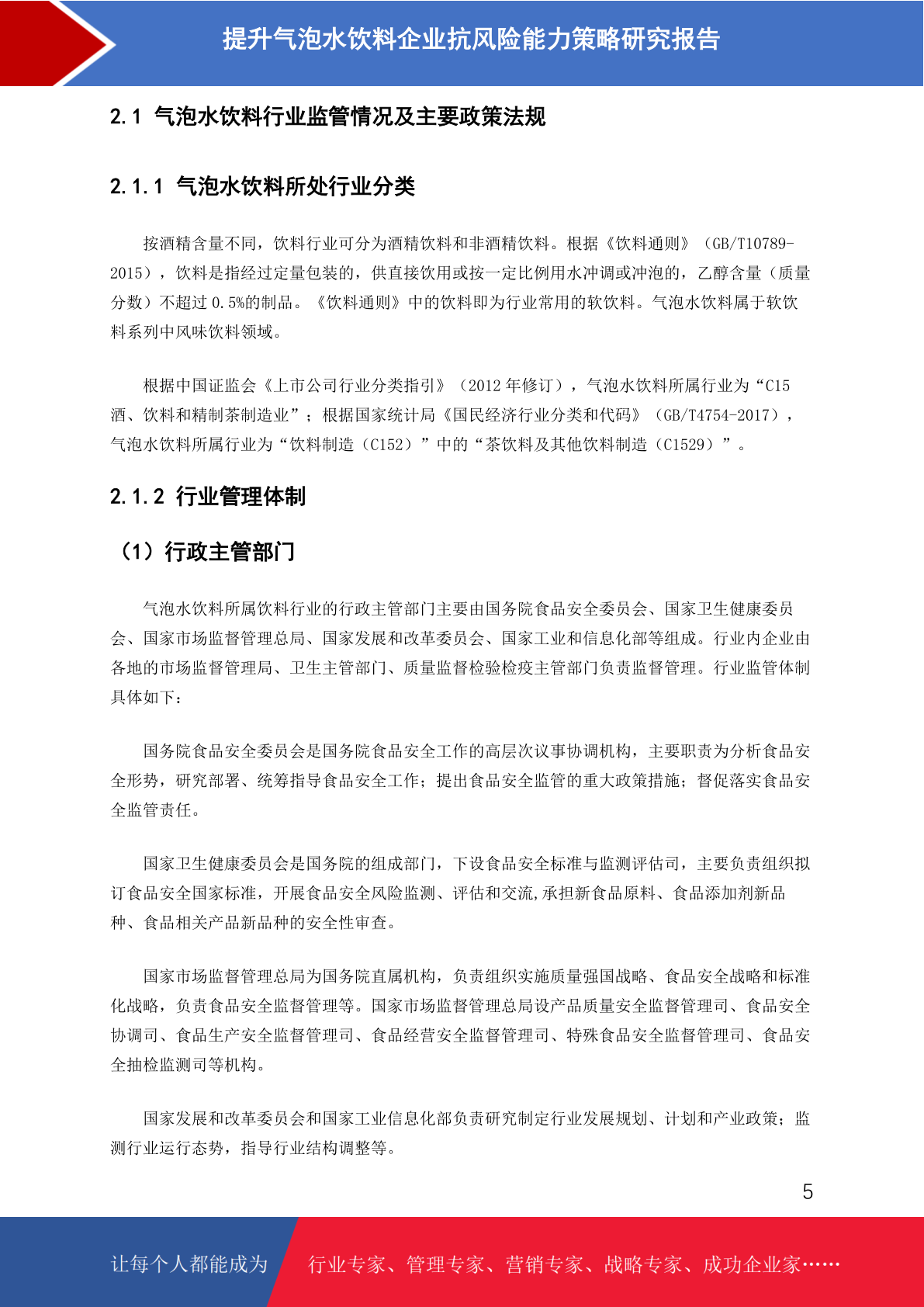 提升气泡水饮料企业抗风险能力策略研究报告

2.1 气泡水饮料行业监管情况及主要政策法规

2.1.1 气泡水饮料所处行业分类

按酒精含量不同，饮料行业可分为酒精饮料和非酒精饮料。根据《饮料通则》（GB/T10789-2015），饮料是指经过定量包装的，供直接饮用或按一定比例用水冲调或冲泡的，乙醇含量（质量分数）不超过 0.5%的制品。《饮料通则》中的饮料即为行业常用的软饮料。气泡水饮料属于软饮料系列中风味饮料领域。

根据中国证监会《上市公司行业分类指引》（2012 年修订），气泡水饮料所属行业为“C15 酒、饮料和精制茶制造业”；根据国家统计局《国民经济行业分类和代码》（GB/T4754-2017），气泡水饮料所属行业为“饮料制造（C152）”中的“茶饮料及其他饮料制造（C1529）”。

2.1.2 行业管理体制

（1）行政主管部门

气泡水饮料所属饮料行业的行政主管部门主要由国务院食品安全委员会、国家卫生健康委员会、国家市场监督管理总局、国家发展和改革委员会、国家工业和信息化部等组成。行业内企业由各地的市场监督管理局、卫生主管部门、质量监督检验检疫主管部门负责监督管理。行业监管体制具体如下：

国务院食品安全委员会是国务院食品安全工作的高层次议事协调机构，主要职责为分析食品安全形势，研究部署、统筹指导食品安全工作；提出食品安全监管的重大政策措施；督促落实食品安全监管责任。

国家卫生健康委员会是国务院的组成部门，下设食品安全标准与监测评估司，主要负责组织拟订食品安全国家标准，开展食品安全风险监测、评估和交流,承担新食品原料、食品添加剂新品种、食品相关产品新品种的安全性审查。

国家市场监督管理总局为国务院直属机构，负责组织实施质量强国战略、食品安全战略和标准化战略，负责食品安全监督管理等。国家市场监督管理总局设产品质量安全监督管理司、食品安全协调司、食品生产安全监督管理司、食品经营安全监督管理司、特殊食品安全监督管理司、食品安全抽检监测司等机构。

国家发展和改革委员会和国家工业信息化部负责研究制定行业发展规划、计划和产业政策；监测行业运行态势，指导行业结构调整等。

5

让每个人都能成为 行业专家、管理专家、营销专家、战略专家、成功企业家……